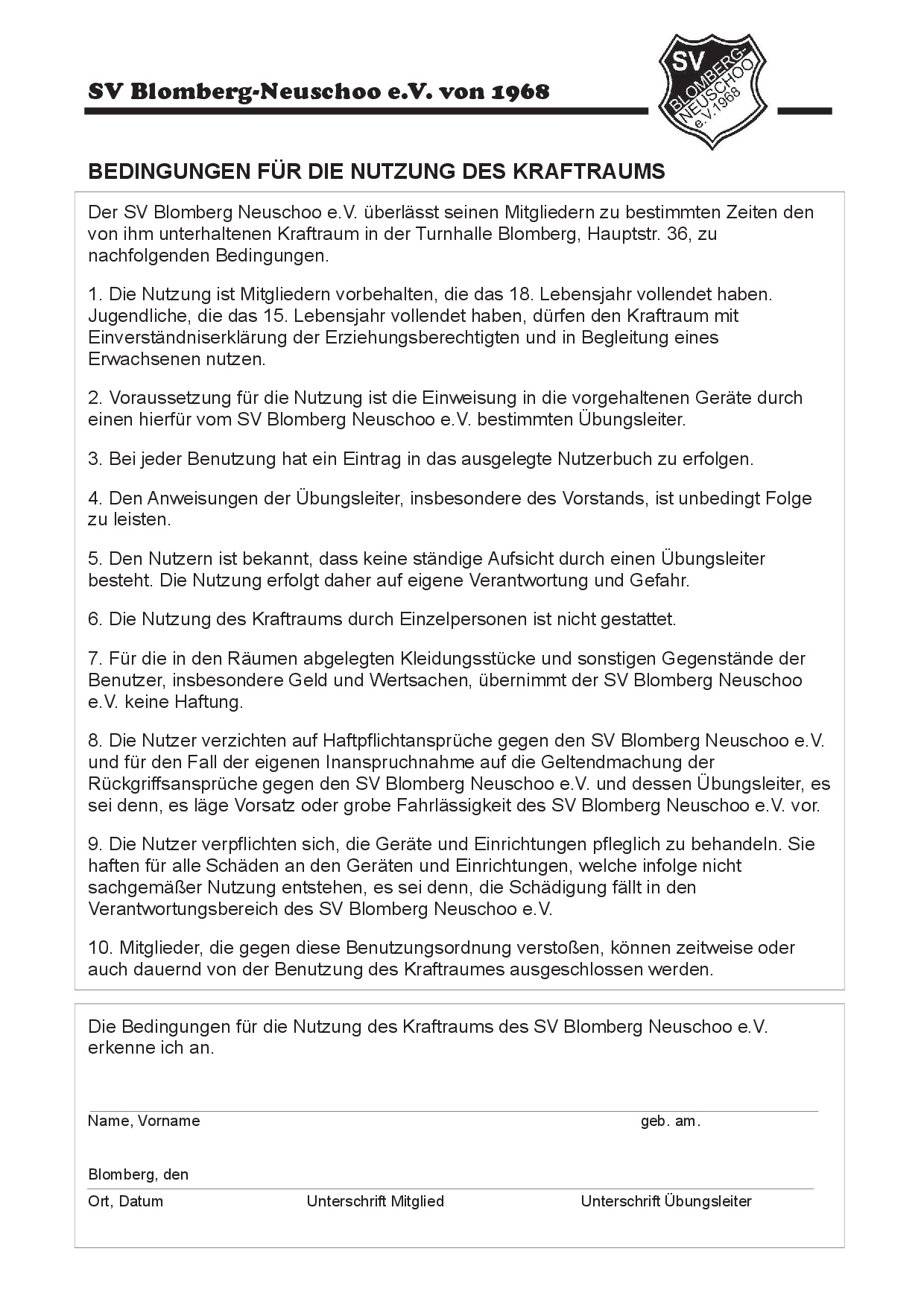 SV Blomberg-Neuschoo e.V. von 1968

SV BLOMBERG-NEUSCHOO e.V.1968

BEDINGUNGEN FÜR DIE NUTZUNG DES KRAFTRAUMS

Der SV Blomberg Neuschoo e.V. überlässt seinen Mitgliedern zu bestimmten Zeiten den von ihm unterhaltenen Kraftraum in der Turnhalle Blomberg, Hauptstr. 36, zu nachfolgenden Bedingungen.

1. Die Nutzung ist Mitgliedern vorbehalten, die das 18. Lebensjahr vollendet haben. Jugendliche, die das 15. Lebensjahr vollendet haben, dürfen den Kraftraum mit Einverständniserklärung der Erziehungsberechtigten und in Begleitung eines Erwachsenen nutzen.

2. Voraussetzung für die Nutzung ist die Einweisung in die vorgehaltenen Geräte durch einen hierfür vom SV Blomberg Neuschoo e.V. bestimmten Übungsleiter.

3. Bei jeder Benutzung hat ein Eintrag in das ausgelegte Nutzerbuch zu erfolgen.

4. Den Anweisungen der Übungsleiter, insbesondere des Vorstands, ist unbedingt Folge zu leisten.

5. Den Nutzern ist bekannt, dass keine ständige Aufsicht durch einen Übungsleiter besteht. Die Nutzung erfolgt daher auf eigene Verantwortung und Gefahr.

6. Die Nutzung des Kraftraums durch Einzelpersonen ist nicht gestattet.

7. Für die in den Räumen abgelegten Kleidungsstücke und sonstigen Gegenstände der Benutzer, insbesondere Geld und Wertsachen, übernimmt der SV Blomberg Neuschoo e.V. keine Haftung.

8. Die Nutzer verzichten auf Haftpflichtansprüche gegen den SV Blomberg Neuschoo e.V. und für den Fall der eigenen Inanspruchnahme auf die Geltendmachung der Rückgriffsansprüche gegen den SV Blomberg Neuschoo e.V. und dessen Übungsleiter, es sei denn, es läge Vorsatz oder grobe Fahrlässigkeit des SV Blomberg Neuschoo e.V. vor.

9. Die Nutzer verpflichten sich, die Geräte und Einrichtungen pfleglich zu behandeln. Sie haften für alle Schäden an den Geräten und Einrichtungen, welche infolge nicht sachgemäßer Nutzung entstehen, es sei denn, die Schädigung fällt in den Verantwortungsbereich des SV Blomberg Neuschoo e.V.

10. Mitglieder, die gegen diese Benutzungsordnung verstoßen, können zeitweise oder auch dauernd von der Benutzung des Kraftraumes ausgeschlossen werden.

Die Bedingungen für die Nutzung des Kraftraums des SV Blomberg Neuschoo e.V. erkenne ich an.

Name, Vorname geb. am.

Blomberg, den

Ort, Datum Unterschrift Mitglied Unterschrift Übungsleiter